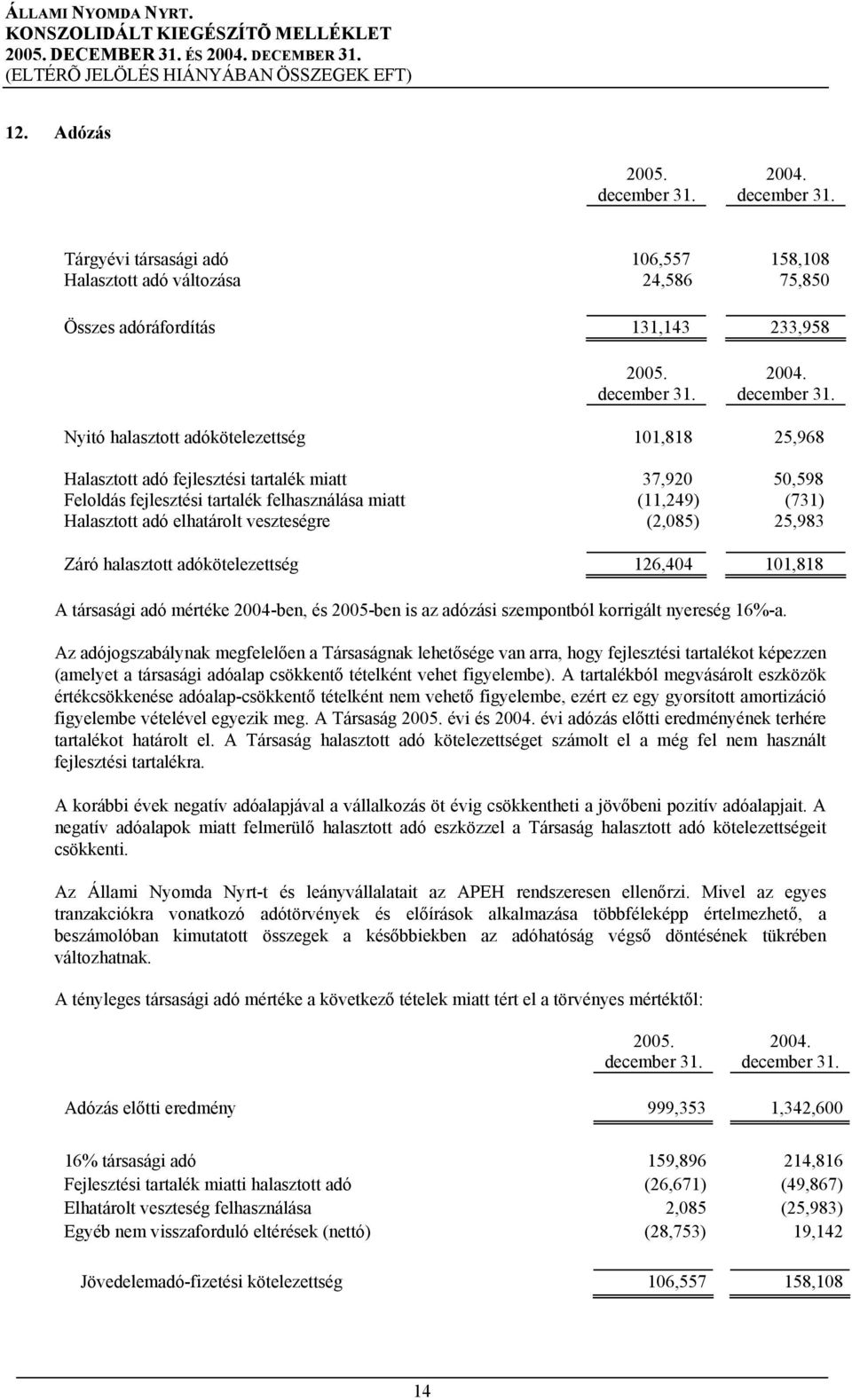 ÁLLAMI NYOMDA NYRT.
KONSZOLIDÁLT KIEGÉSZÍTÕ MELLÉKLET
2005. DECEMBER 31. ÉS 2004. DECEMBER 31.
(ELTÉRÕ JELÖLÉS HIÁNYÁBAN ÖSSZEGEK EFT)

12. Adózás

| | 2005. december 31. | 2004. december 31. |
|---|---|---|
| Tárgyévi társasági adó | 106,557 | 158,108 |
| Halasztott adó változása | 24,586 | 75,850 |
| Összes adóráfordítás | 131,143 | 233,958 |

| | 2005. december 31. | 2004. december 31. |
|---|---|---|
| Nyitó halasztott adókötelezettség | 101,818 | 25,968 |
| Halasztott adó fejlesztési tartalék miatt | 37,920 | 50,598 |
| Feloldás fejlesztési tartalék felhasználása miatt | (11,249) | (731) |
| Halasztott adó elhatárolt veszteségre | (2,085) | 25,983 |
| Záró halasztott adókötelezettség | 126,404 | 101,818 |

A társasági adó mértéke 2004-ben, és 2005-ben is az adózási szempontból korrigált nyereség 16%-a.

Az adójogszabálynak megfelelően a Társaságnak lehetősége van arra, hogy fejlesztési tartalékot képezzen (amelyet a társasági adóalap csökkentő tételként vehet figyelembe). A tartalékból megvásárolt eszközök értékcsökkenése adóalap-csökkentő tételként nem vehető figyelembe, ezért ez egy gyorsított amortizáció figyelembe vételével egyezik meg. A Társaság 2005. évi és 2004. évi adózás előtti eredményének terhére tartalékot határolt el. A Társaság halasztott adó kötelezettséget számolt el a még fel nem használt fejlesztési tartalékra.

A korábbi évek negatív adóalapjával a vállalkozás öt évig csökkentheti a jövőbeni pozitív adóalapjait. A negatív adóalapok miatt felmerülő halasztott adó eszközzel a Társaság halasztott adó kötelezettségeit csökkenti.

Az Állami Nyomda Nyrt-t és leányvállalatait az APEH rendszeresen ellenőrzi. Mivel az egyes tranzakciókra vonatkozó adótörvények és előírások alkalmazása többféleképp értelmezhető, a beszámolóban kimutatott összegek a későbbiekben az adóhatóság végső döntésének tükrében változhatnak.

A tényleges társasági adó mértéke a következő tételek miatt tért el a törvényes mértéktől:

| | 2005. december 31. | 2004. december 31. |
|---|---|---|
| Adózás előtti eredmény | 999,353 | 1,342,600 |
| 16% társasági adó | 159,896 | 214,816 |
| Fejlesztési tartalék miatti halasztott adó | (26,671) | (49,867) |
| Elhatárolt veszteség felhasználása | 2,085 | (25,983) |
| Egyéb nem visszaforduló eltérések (nettó) | (28,753) | 19,142 |
| Jövedelemadó-fizetési kötelezettség | 106,557 | 158,108 |

14